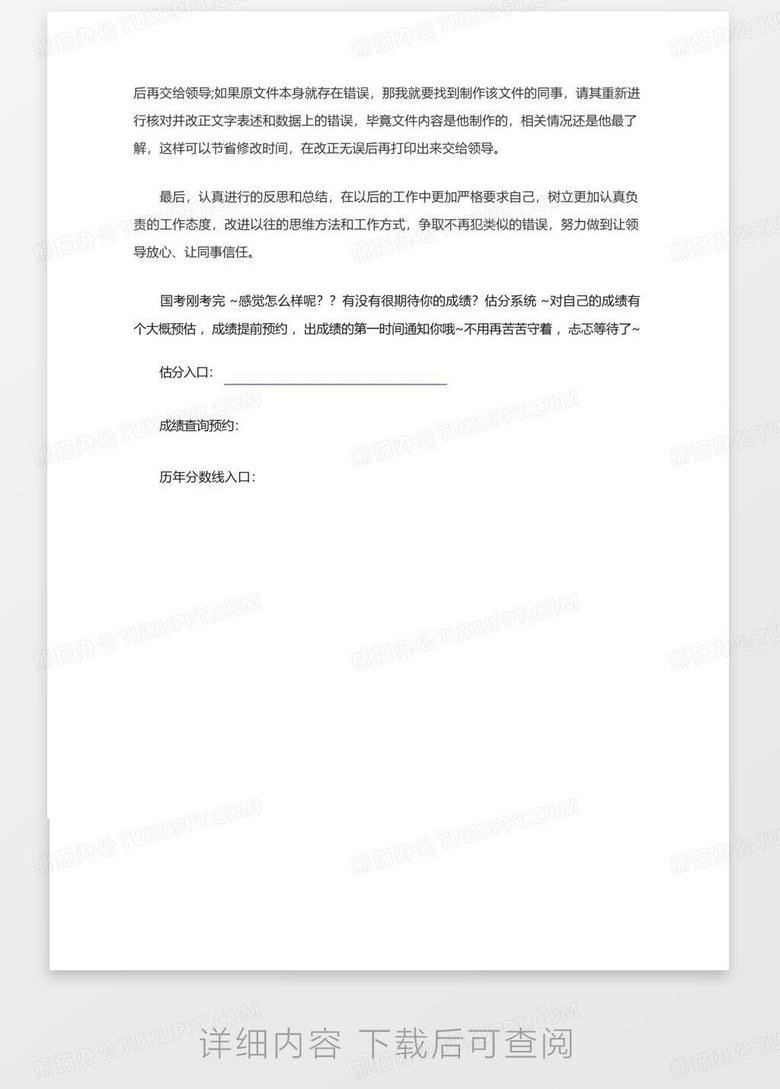 后再交给领导;如果原文件本身就存在错误，那我就要找到制作该文件的同事，请其重新进行核对并改正文字表述和数据上的错误，毕竟文件内容是他制作的，相关情况还是他最了解，这样可以节省修改时间，在改正无误后再打印出来交给领导。

最后，认真进行的反思和总结，在以后的工作中更加严格要求自己，树立更加认真负责的工作态度，改进以往的思维方法和工作方式，争取不再犯类似的错误，努力做到让领导放心、让同事信任。

国考刚考完 ~感觉怎么样呢？？有没有很期待你的成绩？估分系统 ~对自己的成绩有个大概预估，成绩提前预约，出成绩的第一时间通知你哦~不用再苦苦守着，忐忑等待了~

估分入口:

成绩查询预约:

历年分数线入口:

熊猫办公 TUKUPPT.COM

详细内容 下载后可查阅